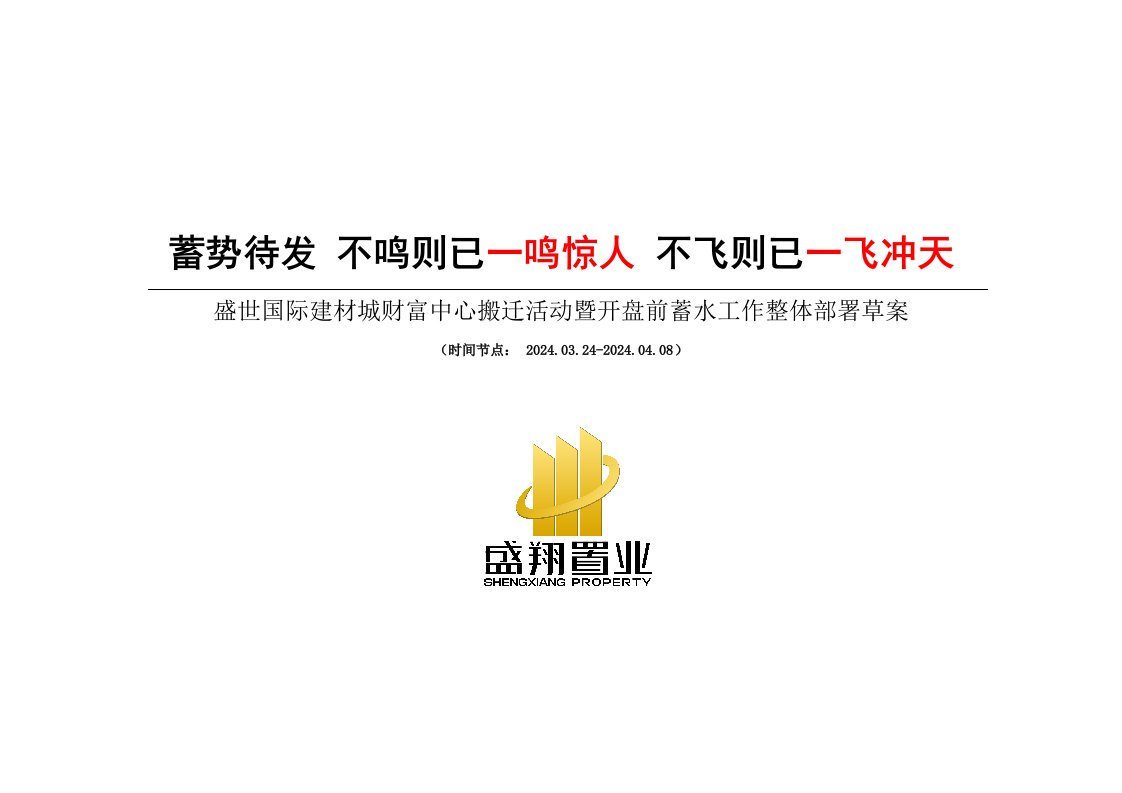 蓄势待发 不鸣则已一鸣惊人 不飞则已一飞冲天

盛世国际建材城财富中心搬迁活动暨开盘前蓄水工作整体部署草案

（时间节点： 2024.03.24-2024.04.08）

盛翔置业
SHENGXIANG PROPERTY